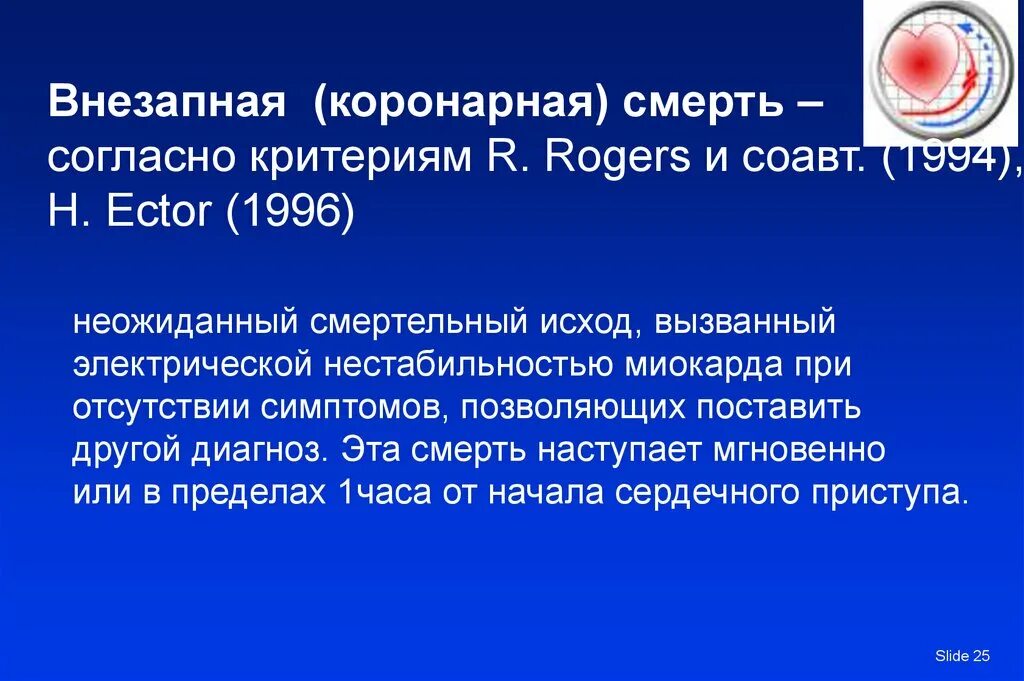 Внезапная (коронарная) смерть – согласно критериям R. Rogers и соавт. (1994), H. Ector (1996)

неожиданный смертельный исход, вызванный электрической нестабильностью миокарда при отсутствии симптомов, позволяющих поставить другой диагноз. Эта смерть наступает мгновенно или в пределах 1часа от начала сердечного приступа.

Slide 25